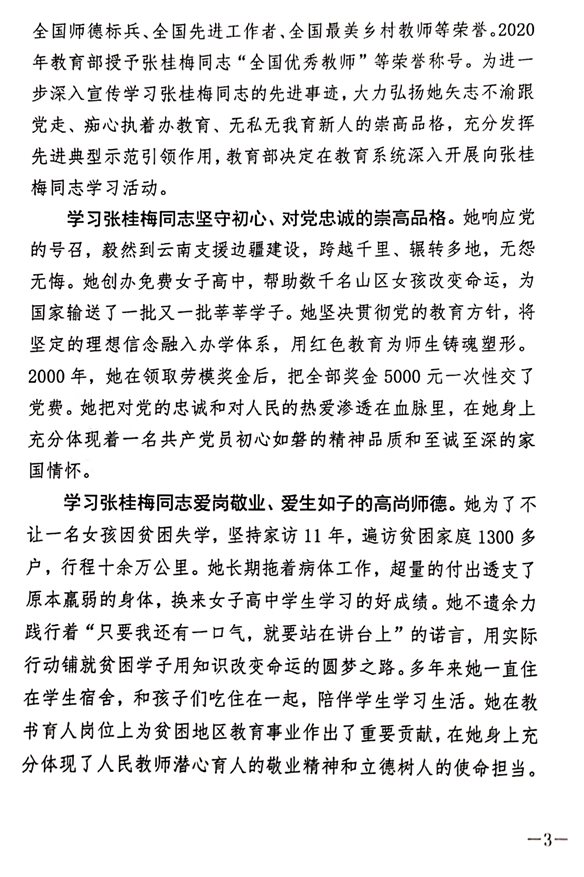 全国师德标兵、全国先进工作者、全国最美乡村教师等荣誉。2020年教育部授予张桂梅同志“全国优秀教师”等荣誉称号。为进一步深入宣传学习张桂梅同志的先进事迹，大力弘扬她矢志不渝跟党走、痴心执着办教育、无私无我育新人的崇高品格，充分发挥先进典型示范引领作用，教育部决定在教育系统深入开展向张桂梅同志学习活动。

学习张桂梅同志坚守初心、对党忠诚的崇高品格。她响应党的号召，毅然到云南支援边疆建设，跨越千里、辗转多地，无怨无悔。她创办免费女子高中，帮助数千名山区女孩改变命运，为国家输送了一批又一批莘莘学子。她坚决贯彻党的教育方针，将坚定的理想信念融入办学体系，用红色教育为师生铸魂塑形。2000年，她在领取劳模奖金后，把全部奖金5000元一次性交了党费。她把对党的忠诚和对人民的热爱渗透在血脉里，在她身上充分体现着一名共产党员初心如磐的精神品质和至诚至深的家国情怀。

学习张桂梅同志爱岗敬业、爱生如子的高尚师德。她为了不让一名女孩因贫困失学，坚持家访11年，遍访贫困家庭1300多户，行程十余万公里。她长期拖着病体工作，超量的付出透支了原本羸弱的身体，换来女子高中学生学习的好成绩。她不遗余力践行着“只要我还有一口气，就要站在讲台上”的诺言，用实际行动铺就贫困学子用知识改变命运的圆梦之路。多年来她一直住在学生宿舍，和孩子们吃住在一起，陪伴学生学习生活。她在教书育人岗位上为贫困地区教育事业作出了重要贡献，在她身上充分体现了人民教师潜心育人的敬业精神和立德树人的使命担当。

—3—